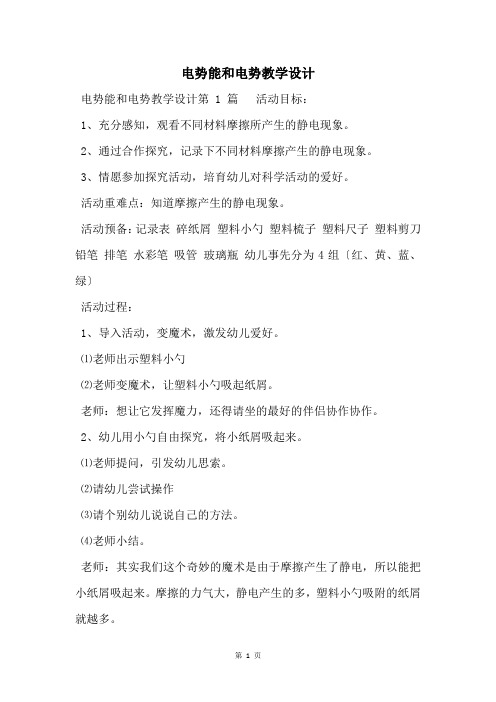 电势能和电势教学设计

电势能和电势教学设计第 1 篇　活动目标：

1、充分感知，观看不同材料摩擦所产生的静电现象。

2、通过合作探究，记录下不同材料摩擦产生的静电现象。

3、情愿参加探究活动，培育幼儿对科学活动的爱好。

活动重难点：知道摩擦产生的静电现象。

活动预备：记录表 碎纸屑 塑料小勺 塑料梳子 塑料尺子 塑料剪刀 铅笔 排笔 水彩笔 吸管 玻璃瓶 幼儿事先分为 4 组〔红、黄、蓝、绿〕

活动过程：

1、导入活动，变魔术，激发幼儿爱好。

⑴老师出示塑料小勺

⑵老师变魔术，让塑料小勺吸起纸屑。

老师：想让它发挥魔力，还得请坐的最好的伴侣协作协作。

2、幼儿用小勺自由探究，将小纸屑吸起来。

⑴老师提问，引发幼儿思索。

⑵请幼儿尝试操作

⑶请个别幼儿说说自己的方法。

⑷老师小结。

老师：其实我们这个奇妙的魔术是由于摩擦产生了静电，所以能把小纸屑吸起来。摩擦的力气大，静电产生的多，塑料小勺吸附的纸屑就越多。

第 1 页